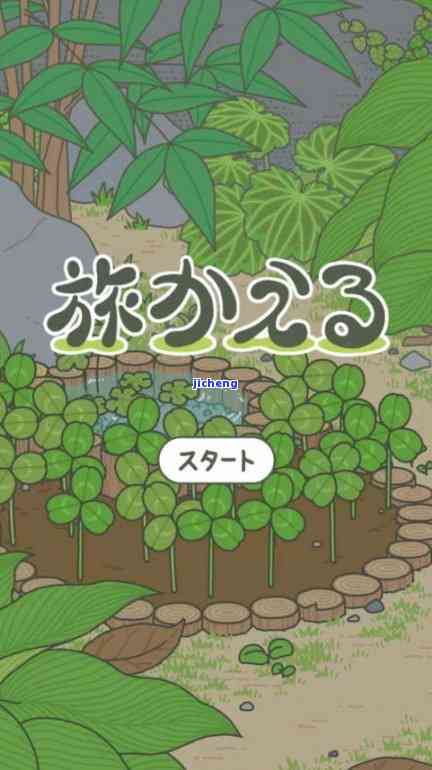 旅かえる

jicheng

スタート